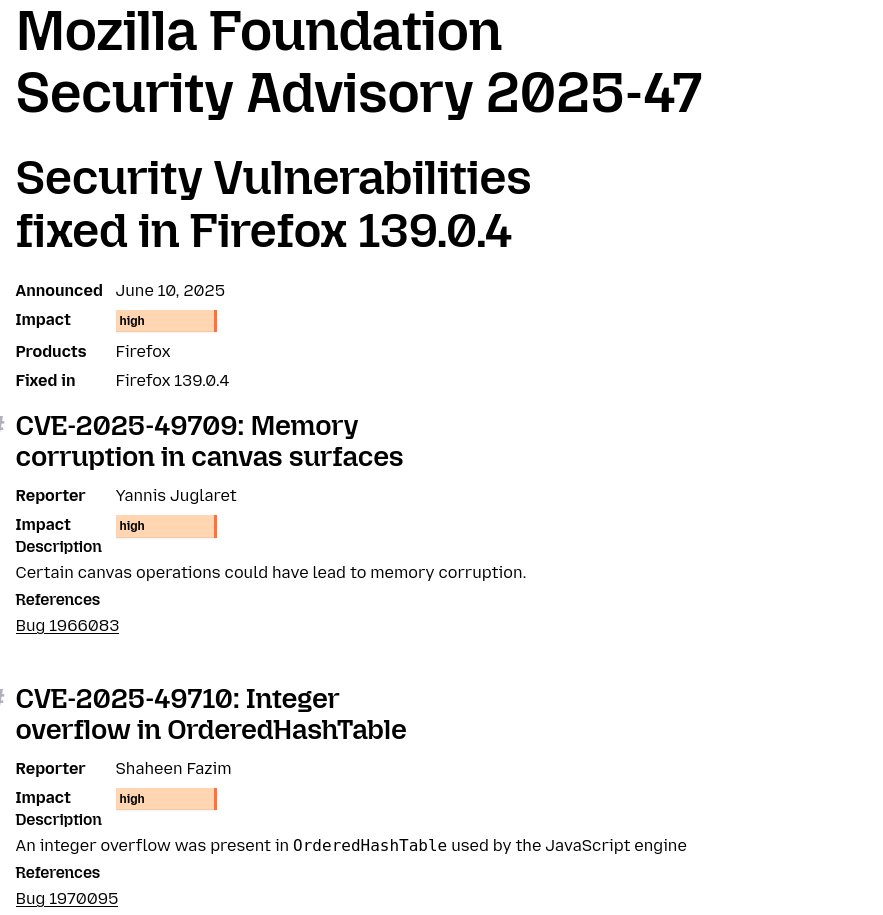 Mozilla Foundation Security Advisory 2025-47

Security Vulnerabilities fixed in Firefox 139.0.4

Announced June 10, 2025
Impact high
Products Firefox
Fixed in Firefox 139.0.4

CVE-2025-49709: Memory corruption in canvas surfaces

Reporter Yannis Juglaret
Impact high
Description
Certain canvas operations could have lead to memory corruption.
References
Bug 1966083

CVE-2025-49710: Integer overflow in OrderedHashTable

Reporter Shaheen Fazim
Impact high
Description
An integer overflow was present in OrderedHashTable used by the JavaScript engine
References
Bug 1970095